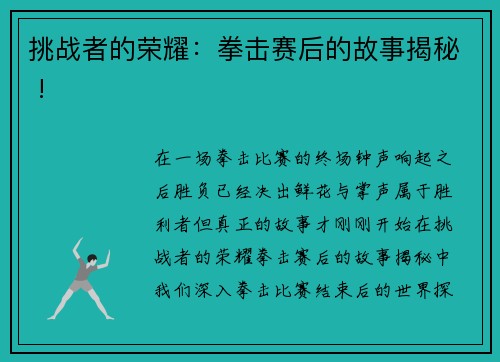 挑战者的荣耀：拳击赛后的故事揭秘！

在一场拳击比赛的终场钟声响起之后胜负已经决出鲜花与掌声属于胜利者但真正的故事才刚刚开始在挑战者的荣耀拳击赛后的故事揭秘中我们深入拳击比赛结束后的世界探